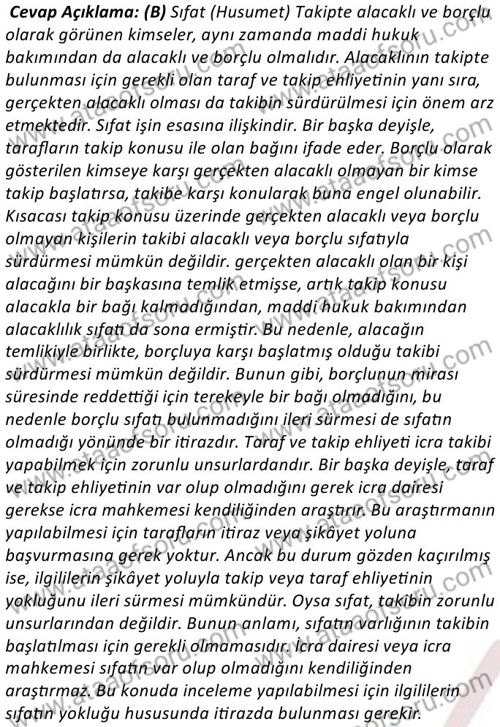 Cevap Açıklama: (B) Sıfat (Husumet) Takipte alacaklı ve borçlu olarak görünen kimseler, aynı zamanda maddi hukuk bakımından da alacaklı ve borçlu olmalıdır. Alacaklının takipte bulunması için gerekli olan taraf ve takip ehliyetinin yanı sıra, gerçekten alacaklı olması da takibin sürdürülmesi için önem arz etmektedir. Sıfat işin esasına ilişkindir. Bir başka deyişle, tarafların takip konusu ile olan bağını ifade eder. Borçlu olarak gösterilen kimseye karşı gerçekten alacaklı olmayan bir kimse takip başlatırsa, takibe karşı konularak buna engel olunabilir. Kısacası takip konusu üzerinde gerçekten alacaklı veya borçlu olmayan kişilerin takibi alacaklı veya borçlu sıfatıyla sürdürmesi mümkün değildir. gerçekten alacaklı olan bir kişi alacağını bir başkasına temlik etmişse, artık takip konusu alacakla bir bağı kalmadığından, maddi hukuk bakımından alacaklılık sıfatı da sona ermiştir. Bu nedenle, alacağın temlikiyle birlikte, borçluya karşı başlatmış olduğu takibi sürdürmesi mümkün değildir. Bunun gibi, borçlunun mirası süresinde reddettiği için terekeyle bir bağı olmadığını, bu nedenle borçlu sıfatı bulunmadığını ileri sürmesi de sıfatın olmadığı yönünde bir itirazdır. Taraf ve takip ehliyeti icra takibi yapabilmek için zorunlu unsurlardandır. Bir başka deyişle, taraf ve takip ehliyetinin var olup olmadığını gerek icra dairesi gerekse icra mahkemesi kendiliğinden araştırır. Bu araştırmanın yapılabilmesi için tarafların itiraz veya şikâyet yoluna başvurmasına gerek yoktur. Ancak bu durum gözden kaçırılmış ise, ilgililerin şikâyet yoluyla takip veya taraf ehliyetinin yokluğunu ileri sürmesi mümkündür. Oysa sıfat, takibin zorunlu unsurlarından değildir. Bunun anlamı, sıfatın varlığının takibin başlatılması için gerekli olmamasıdır. İcra dairesi veya icra mahkemesi sıfatın var olup olmadığını kendiliğinden araştırmaz. Bu konuda inceleme yapılabilmesi için ilgililerin sıfatın yokluğu hususunda itirazda bulunması gerekir.

www.ataaofsoru.com